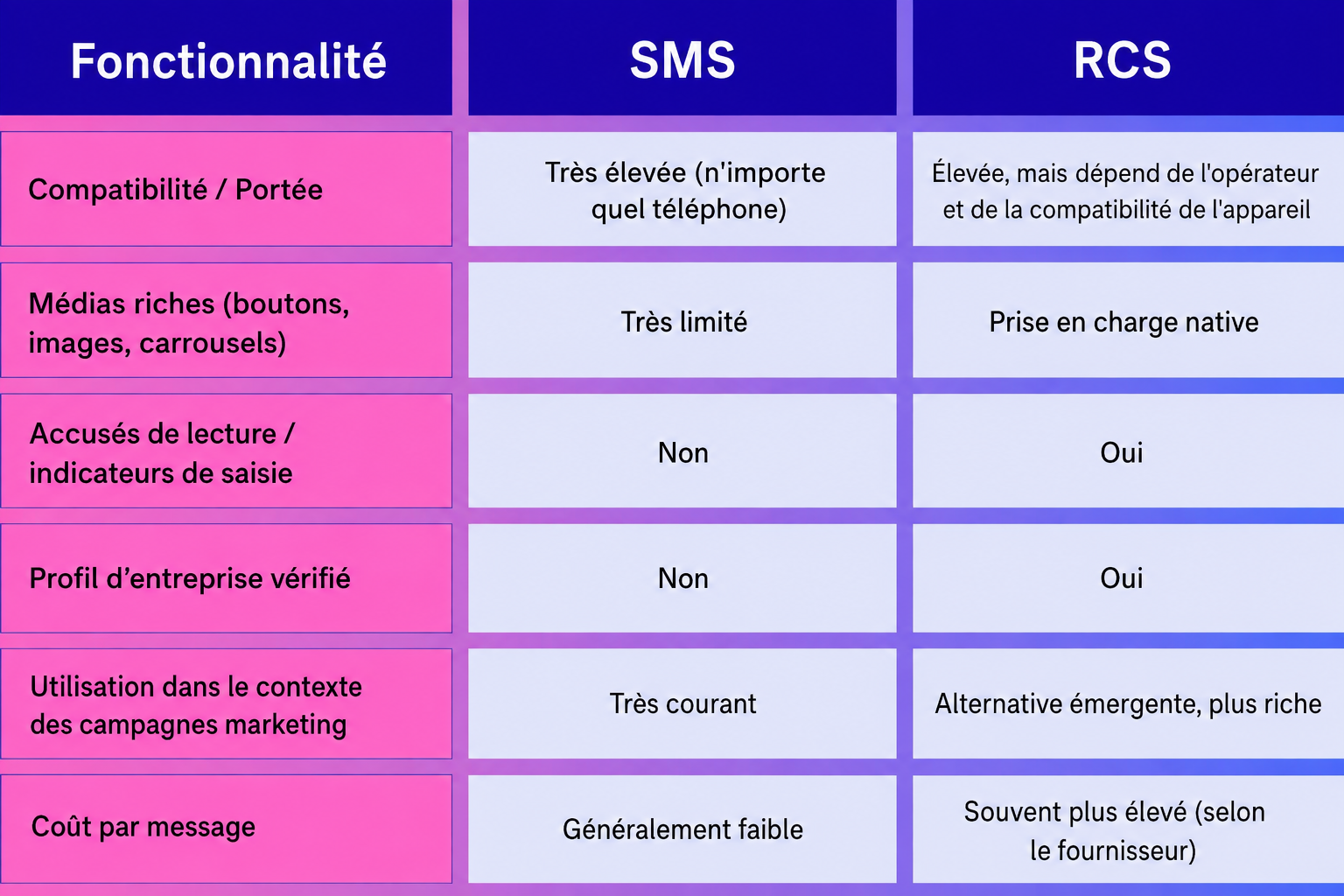 | Fonctionnalité | SMS | RCS |
|---|---|---|
| Compatibilité / Portée | Très élevée (n'importe quel téléphone) | Élevée, mais dépend de l'opérateur et de la compatibilité de l'appareil |
| Médias riches (boutons, images, carrousels) | Très limité | Prise en charge native |
| Accusés de lecture / indicateurs de saisie | Non | Oui |
| Profil d’entreprise vérifié | Non | Oui |
| Utilisation dans le contexte des campagnes marketing | Très courant | Alternative émergente, plus riche |
| Coût par message | Généralement faible | Souvent plus élevé (selon le fournisseur) |